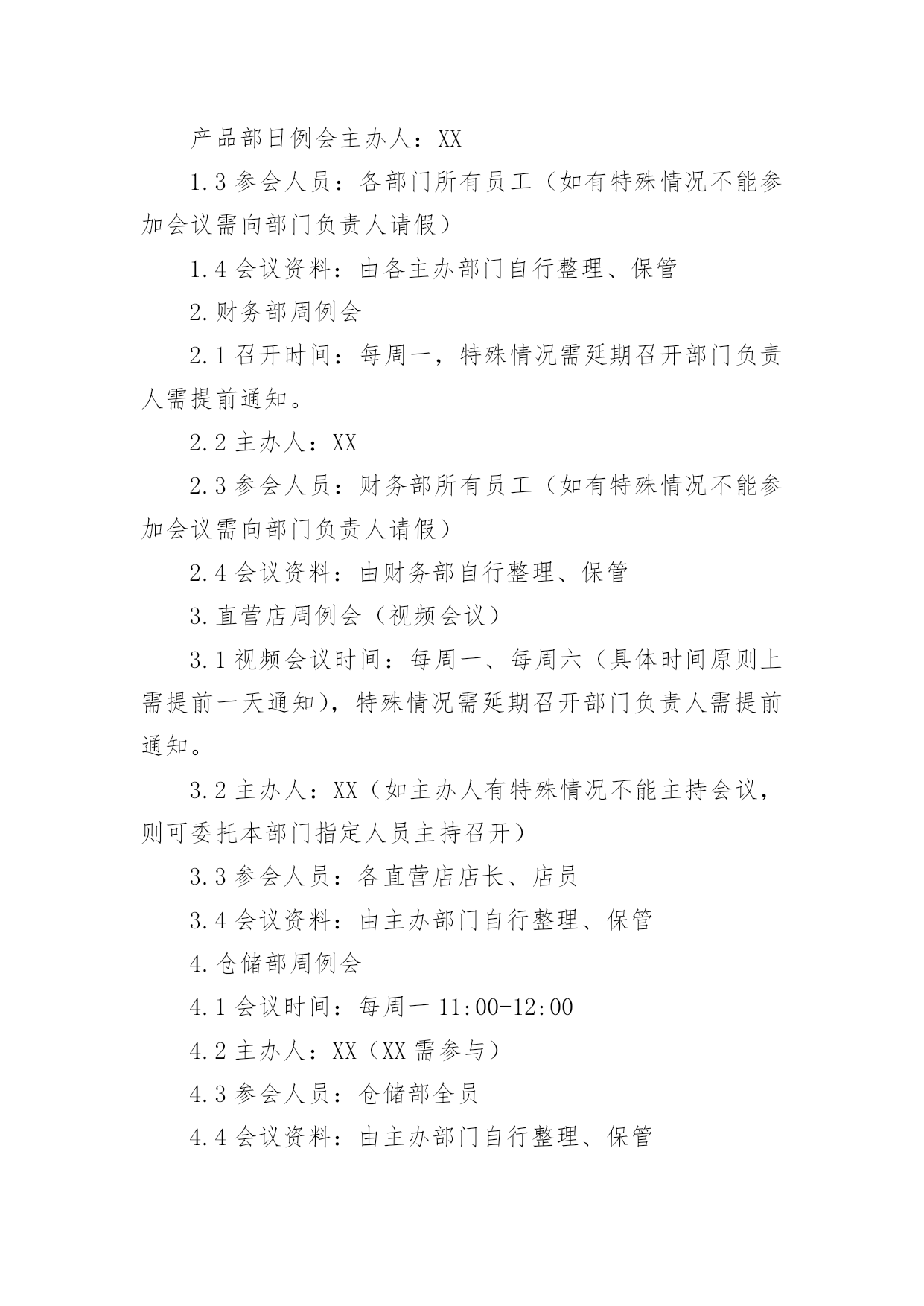 产品部日例会主办人：XX

1.3 参会人员：各部门所有员工（如有特殊情况不能参加会议需向部门负责人请假）

1.4 会议资料：由各主办部门自行整理、保管

2.财务部周例会

2.1 召开时间：每周一，特殊情况需延期召开部门负责人需提前通知。

2.2 主办人：XX

2.3 参会人员：财务部所有员工（如有特殊情况不能参加会议需向部门负责人请假）

2.4 会议资料：由财务部自行整理、保管

3.直营店周例会（视频会议）

3.1 视频会议时间：每周一、每周六（具体时间原则上需提前一天通知），特殊情况需延期召开部门负责人需提前通知。

3.2 主办人：XX（如主办人有特殊情况不能主持会议，则可委托本部门指定人员主持召开）

3.3 参会人员：各直营店店长、店员

3.4 会议资料：由主办部门自行整理、保管

4.仓储部周例会

4.1 会议时间：每周一 11:00-12:00

4.2 主办人：XX（XX 需参与）

4.3 参会人员：仓储部全员

4.4 会议资料：由主办部门自行整理、保管